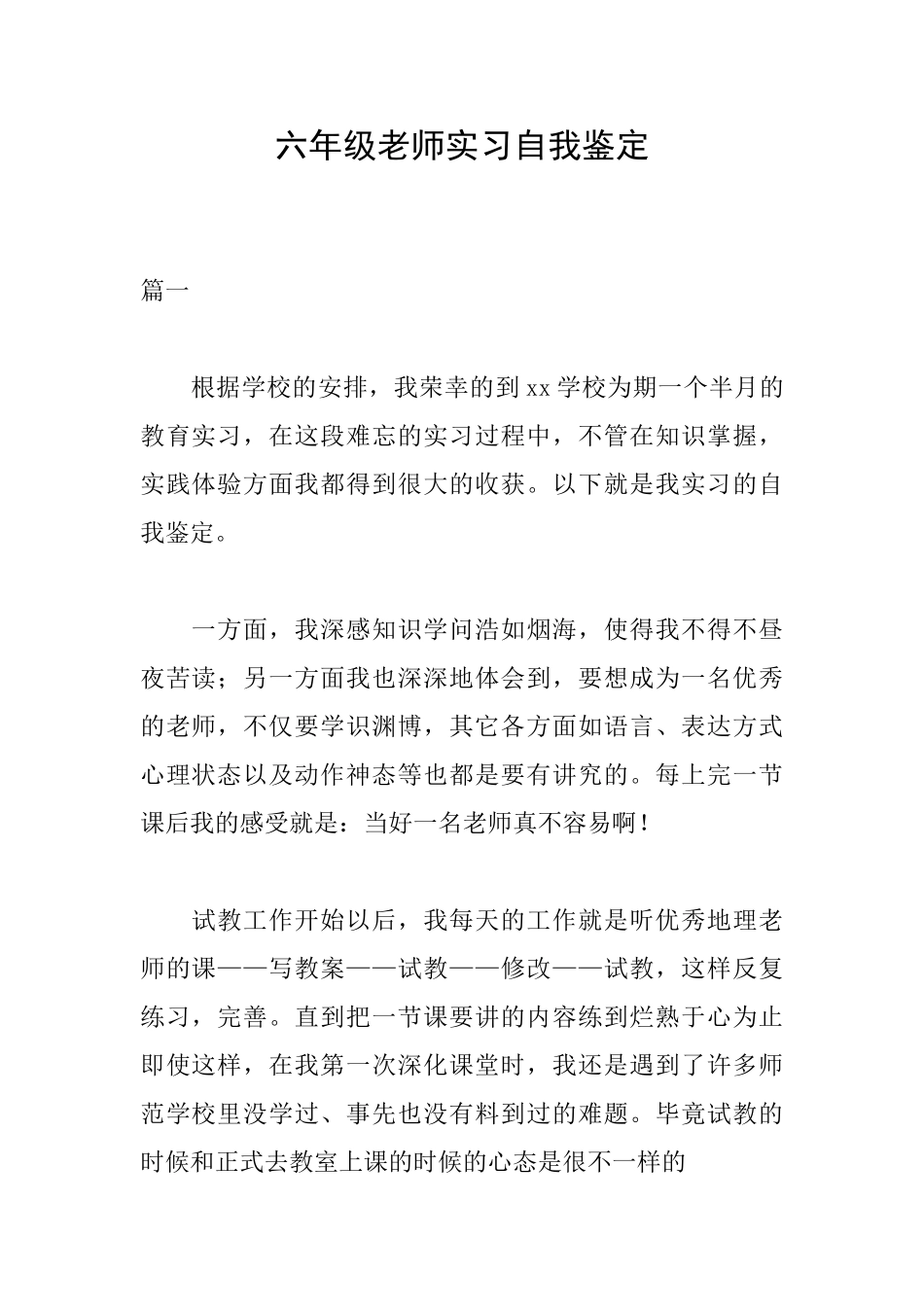 六年级老师实习自我鉴定

篇一

根据学校的安排，我荣幸的到xx学校为期一个半月的教育实习，在这段难忘的实习过程中，不管在知识掌握，实践体验方面我都得到很大的收获。以下就是我实习的自我鉴定。

一方面，我深感知识学问浩如烟海，使得我不得不昼夜苦读；另一方面我也深深地体会到，要想成为一名优秀的老师，不仅要学识渊博，其它各方面如语言、表达方式心理状态以及动作神态等也都是要有讲究的。每上完一节课后我的感受就是：当好一名老师真不容易啊！

试教工作开始以后，我每天的工作就是听优秀地理老师的课——写教案——试教——修改——试教，这样反复练习，完善。直到把一节课要讲的内容练到烂熟于心为止即使这样，在我第一次深化课堂时，我还是遇到了许多师范学校里没学过、事先也没有料到过的难题。毕竟试教的时候和正式去教室上课的时候的心态是很不一样的